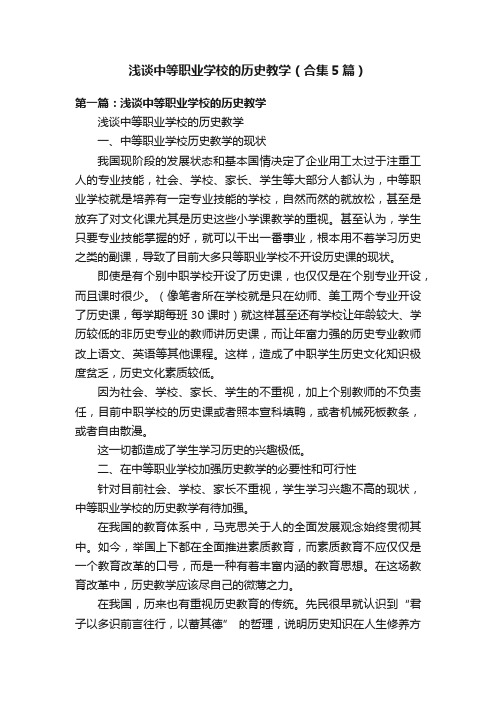 浅谈中等职业学校的历史教学（合集5篇）

第一篇：浅谈中等职业学校的历史教学

浅谈中等职业学校的历史教学

一、中等职业学校历史教学的现状

我国现阶段的发展状态和基本国情决定了企业用工太过于注重工人的专业技能，社会、学校、家长、学生等大部分人都认为，中等职业学校就是培养有一定专业技能的学校，自然而然的就放松，甚至是放弃了对文化课尤其是历史这些小学课教学的重视。甚至认为，学生只要专业技能掌握的好，就可以干出一番事业，根本用不着学习历史之类的副课，导致了目前大多只等职业学校不开设历史课的现状。

即使是有个别中职学校开设了历史课，也仅仅是在个别专业开设，而且课时很少。（像笔者所在学校就是只在幼师、美工两个专业开设了历史课，每学期每班30课时）就这样甚至还有学校让年龄较大、学历较低的非历史专业的教师讲历史课，而让年富力强的历史专业教师改上语文、英语等其他课程。这样，造成了中职学生历史文化知识极度贫乏，历史文化素质较低。

因为社会、学校、家长、学生的不重视，加上个别教师的不负责任，目前中职学校的历史课或者照本宣科填鸭，或者机械死板教条，或者自由散漫。

这一切都造成了学生学习历史的兴趣极低。

二、在中等职业学校加强历史教学的必要性和可行性

针对目前社会、学校、家长不重视，学生学习兴趣不高的现状，中等职业学校的历史教学有待加强。

在我国的教育体系中，马克思关于人的全面发展观念始终贯彻其中。如今，举国上下都在全面推进素质教育，而素质教育不应仅仅是一个教育改革的口号，而是一种有着丰富内涵的教育思想。在这场教育改革中，历史教学应该尽自己的微薄之力。

在我国，历来也有重视历史教育的传统。先民很早就认识到“君子以多识前言往行，以蓄其德” 的哲理，说明历史知识在人生修养方